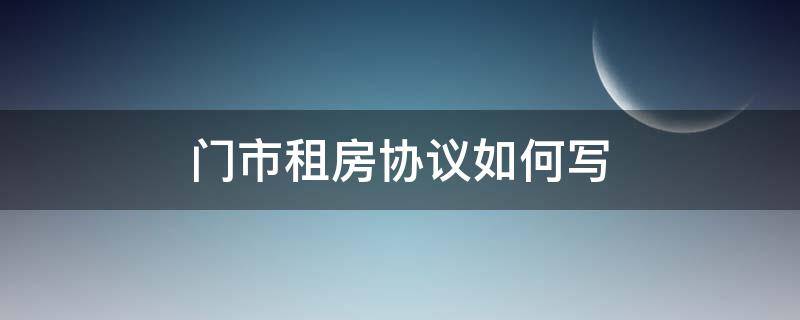 门市租房协议如何写